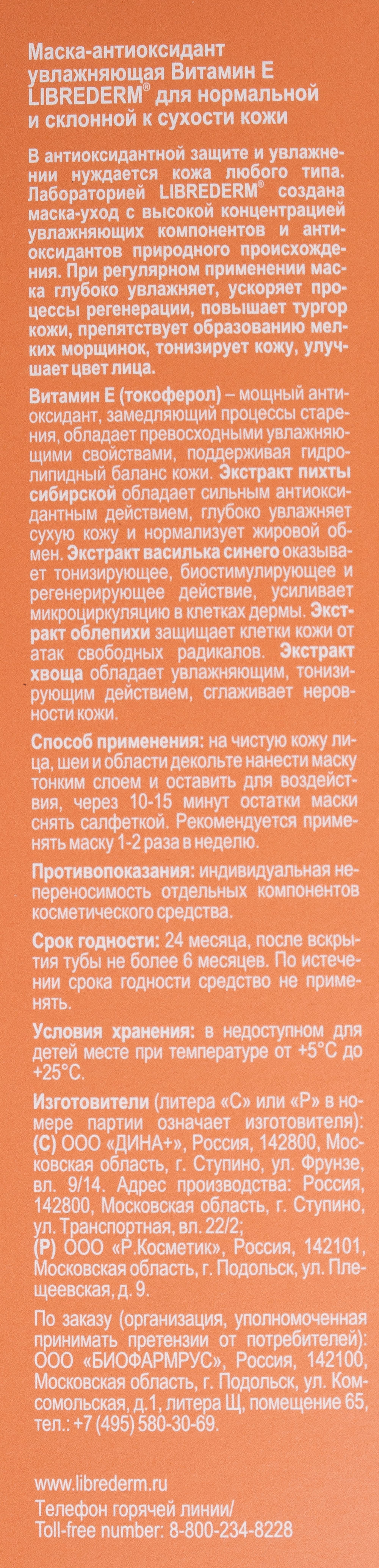 Маска-антиоксидант увлажняющая Витамин Е LIBREDERM® для нормальной и склонной к сухости кожи

В антиоксидантной защите и увлажнении нуждается кожа любого типа. Лабораторией LIBREDERM® создана маска-уход с высокой концентрацией увлажняющих компонентов и антиоксидантов природного происхождения. При регулярном применении маска глубоко увлажняет, ускоряет процессы регенерации, повышает тургор кожи, препятствует образованию мелких морщинок, тонизирует кожу, улучшает цвет лица.

Витамин Е (токоферол) – мощный антиоксидант, замедляющий процессы старения, обладает превосходными увлажняющими свойствами, поддерживая гидролипидный баланс кожи. Экстракт пихты сибирской обладает сильным антиоксидантным действием, глубоко увлажняет сухую кожу и нормализует жировой обмен. Экстракт василька синего оказывает тонизирующее, биостимулирующее и регенерирующее действие, усиливает микроциркуляцию в клетках дермы. Экстракт облепихи защищает клетки кожи от атак свободных радикалов. Экстракт хвоща обладает увлажняющим, тонизирующим действием, сглаживает неровности кожи.

Способ применения: на чистую кожу лица, шеи и области декольте нанести маску тонким слоем и оставить для воздействия, через 10-15 минут остатки маски снять салфеткой. Рекомендуется применять маску 1-2 раза в неделю.

Противопоказания: индивидуальная непереносимость отдельных компонентов косметического средства.

Срок годности: 24 месяца, после вскрытия тубы не более 6 месяцев. По истечении срока годности средство не применять.

Условия хранения: в недоступном для детей месте при температуре от +5°С до +25°С.

Изготовители (литера «С» или «Р» в номере партии означает изготовителя): (С) ООО «ДИНА+», Россия, 142800, Московская область, г. Ступино, ул. Фрунзе, вл. 9/14. Адрес производства: Россия, 142800, Московская область, г. Ступино, ул. Транспортная, вл. 22/2; (Р) ООО «Р.Косметик», Россия, 142101, Московская область, г. Подольск, ул. Плещеевская, д. 9.

По заказу (организация, уполномоченная принимать претензии от потребителей): ООО «БИОФАРМРУС», Россия, 142100, Московская область, г. Подольск, ул. Комсомольская, д.1, литера Щ, помещение 65, тел.: +7 (495) 580-30-69.

www.librederm.ru
Телефон горячей линии/
Toll-free number: 8-800-234-8228